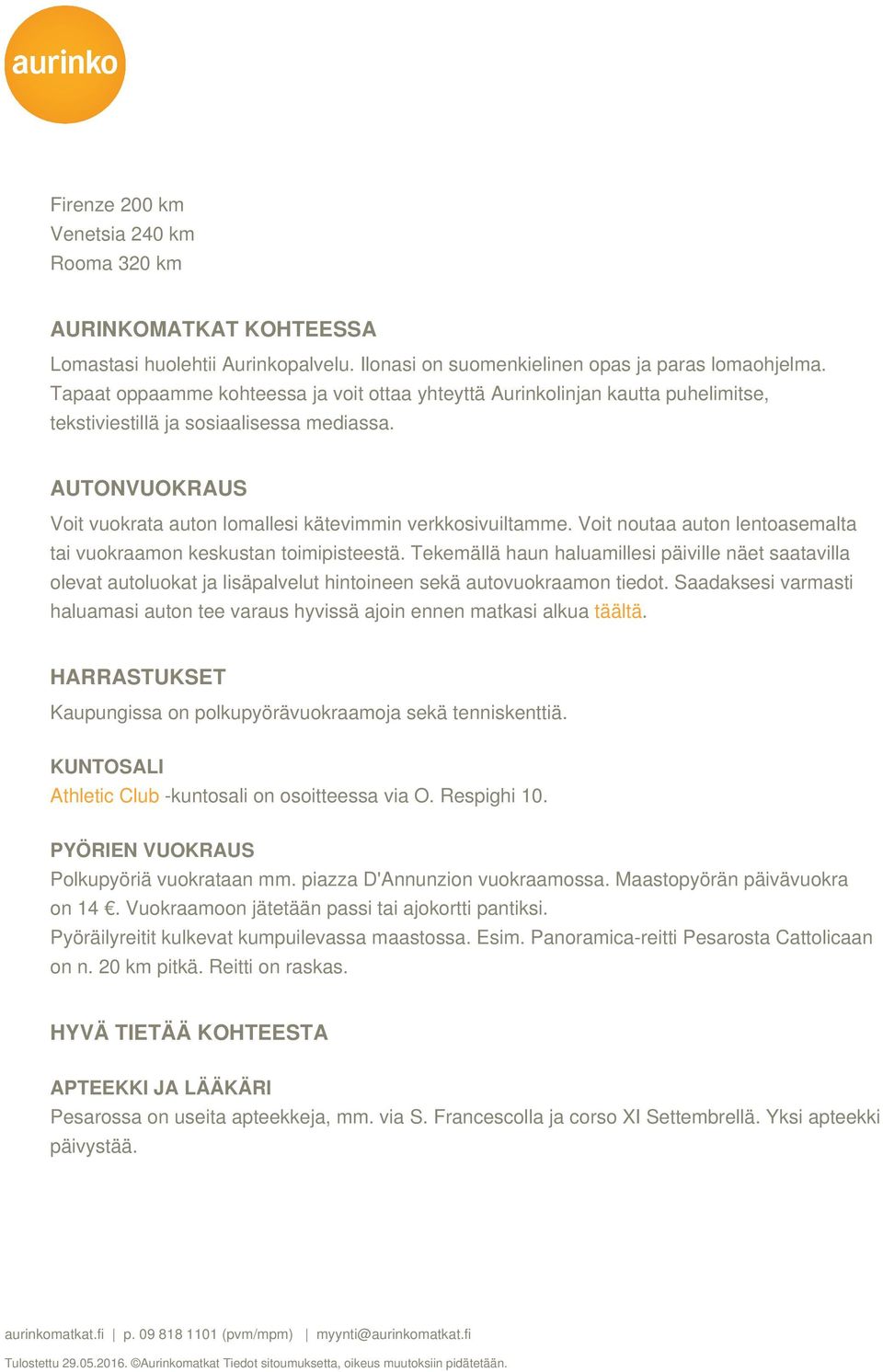 aurinko

Firenze 200 km
Venetsia 240 km
Rooma 320 km

AURINKOMATKAT KOHTEESSA
Lomastasi huolehtii Aurinkopalvelu. Ilonasi on suomenkielinen opas ja paras lomaohjelma. Tapaat oppaamme kohteessa ja voit ottaa yhteyttä Aurinkolinjan kautta puhelimitse, tekstiviestillä ja sosiaalisessa mediassa.

AUTONVUOKRAUS
Voit vuokrata auton lomallesi kätevimmin verkkosivuiltamme. Voit noutaa auton lentoasemalta tai vuokraamon keskustan toimipisteestä. Tekemällä haun haluamillesi päiville näet saatavilla olevat autoluokat ja lisäpalvelut hintoineen sekä autovuokraamon tiedot. Saadaksesi varmasti haluamasi auton tee varaus hyvissä ajoin ennen matkasi alkua täältä.

HARRASTUKSET
Kaupungissa on polkupyörävuokraamoja sekä tenniskenttiä.

KUNTOSALI
Athletic Club -kuntosali on osoitteessa via O. Respighi 10.

PYÖRIEN VUOKRAUS
Polkupyöriä vuokrataan mm. piazza D'Annunzion vuokraamossa. Maastopyörän päivävuokra on 14 €. Vuokraamoon jätetään passi tai ajokortti pantiksi.
Pyöräilyreitit kulkevat kumpuilevassa maastossa. Esim. Panoramica-reitti Pesarosta Cattolicaan on n. 20 km pitkä. Reitti on raskas.

HYVÄ TIETÄÄ KOHTEESTA

APTEEKKI JA LÄÄKÄRI
Pesarossa on useita apteekkeja, mm. via S. Francescolla ja corso XI Settembrellä. Yksi apteekki päivystää.

aurinkomatkat.fi | p. 09 818 1101 (pvm/mpm) | myynti@aurinkomatkat.fi

Tulostettu 29.05.2016. ©Aurinkomatkat Tiedot sitoumuksetta, oikeus muutoksiin pidätetään.